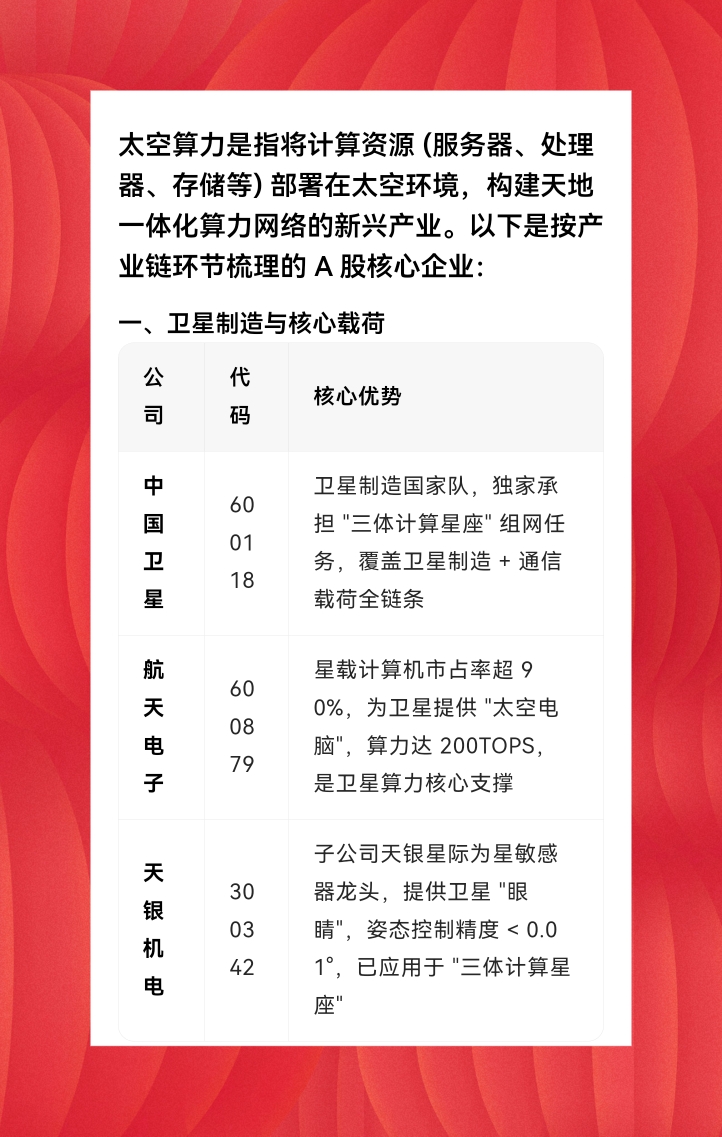 太空算力是指将计算资源 (服务器、处理器、存储等) 部署在太空环境，构建天地一体化算力网络的新兴产业。以下是按产业链环节梳理的 A 股核心企业:

一、卫星制造与核心载荷

| 公司 | 代码 | 核心优势 |
|---|---|---|
| 中国卫星 | 600118 | 卫星制造国家队，独家承担 "三体计算星座" 组网任务，覆盖卫星制造 + 通信载荷全链条 |
| 航天电子 | 600879 | 星载计算机市占率超 90%，为卫星提供 "太空电脑"，算力达 200TOPS，是卫星算力核心支撑 |
| 天银机电 | 300342 | 子公司天银星际为星敏感器龙头，提供卫星 "眼睛"，姿态控制精度 < 0.01°，已应用于 "三体计算星座" |